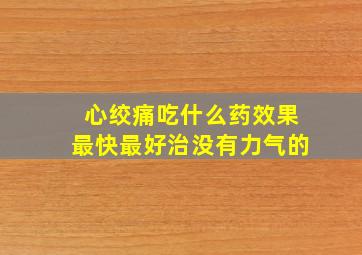 心绞痛吃什么药效果
最快最好治没有力气的